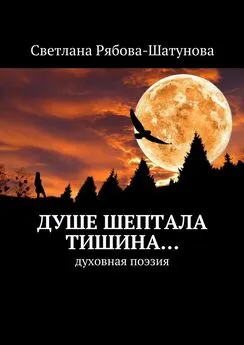 Светлана Рябова-Шатунова

ДУШЕ ШЕПТАЛА ТИШИНА…
духовная поэзия